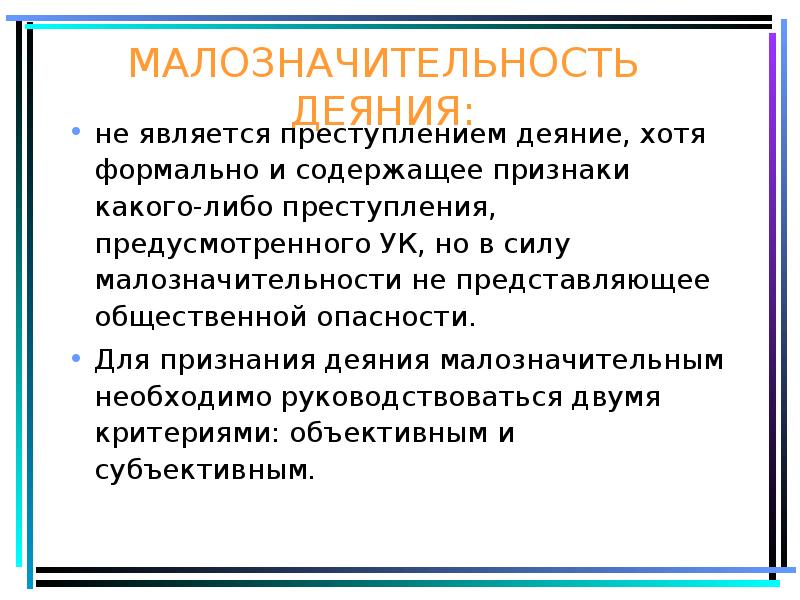 МАЛОЗНАЧИТЕЛЬНОСТЬ ДЕЯНИЯ:

• не является преступлением деяние, хотя формально и содержащее признаки какого-либо преступления, предусмотренного УК, но в силу малозначительности не представляющее общественной опасности.

• Для признания деяния малозначительным необходимо руководствоваться двумя критериями: объективным и субъективным.